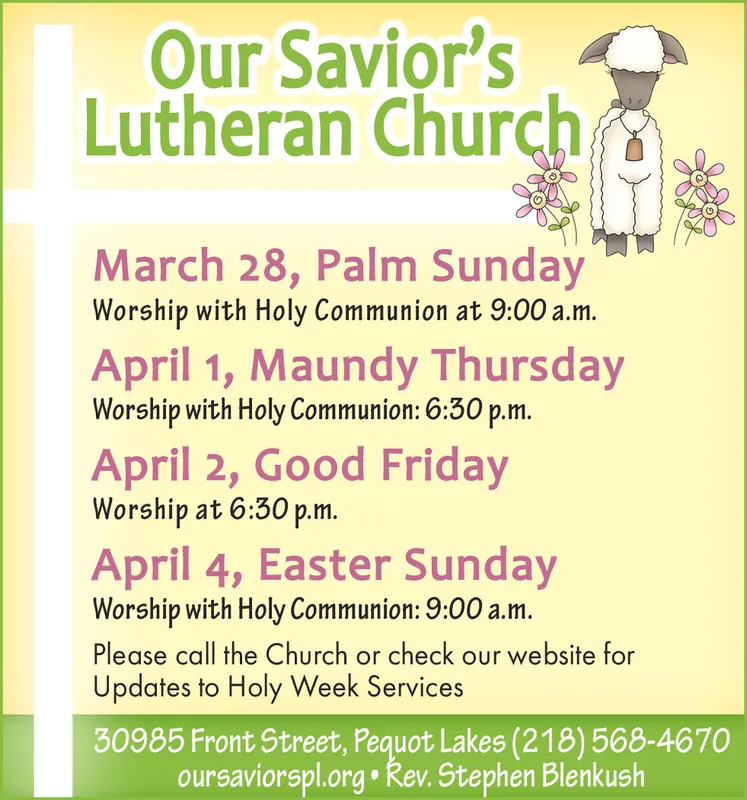 Our Savior's Lutheran Church

March 28, Palm Sunday
Worship with Holy Communion at 9:00 a.m.

April 1, Maundy Thursday
Worship with Holy Communion: 6:30 p.m.

April 2, Good Friday
Worship at 6:30 p.m.

April 4, Easter Sunday
Worship with Holy Communion: 9:00 a.m.

Please call the Church or check our website for Updates to Holy Week Services

30985 Front Street, Pequot Lakes (218) 568-4670
oursaviorspl.org • Rev. Stephen Blenkush